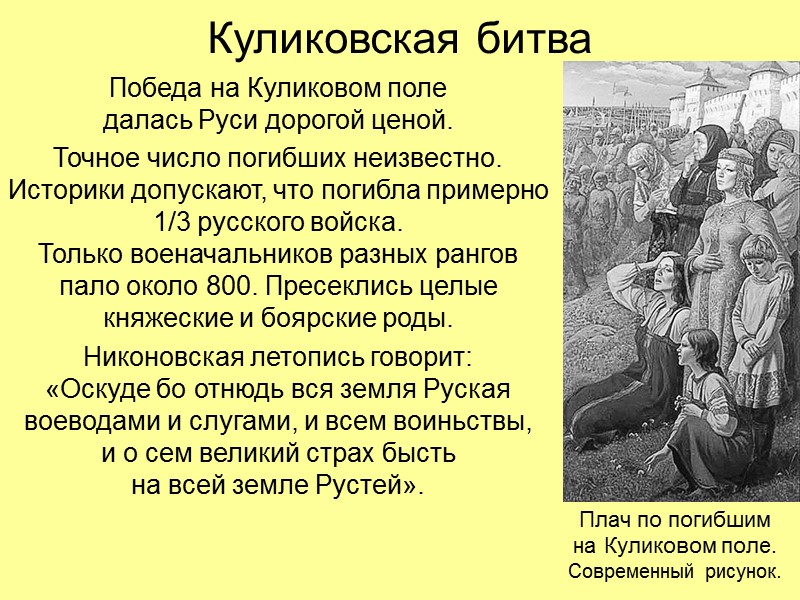 Куликовская битва

Победа на Куликовом поле далась Руси дорогой ценой.

Точное число погибших неизвестно. Историки допускают, что погибла примерно 1/3 русского войска. Только военачальников разных рангов пало около 800. Пресеклись целые княжеские и боярские роды.

Никоновская летопись говорит: «Оскуде бо отнюдь вся земля Руская воеводами и слугами, и всем воиньствы, и о сем великий страх бысть на всей земле Рустей».

Плач по погибшим
на Куликовом поле.
Современный рисунок.